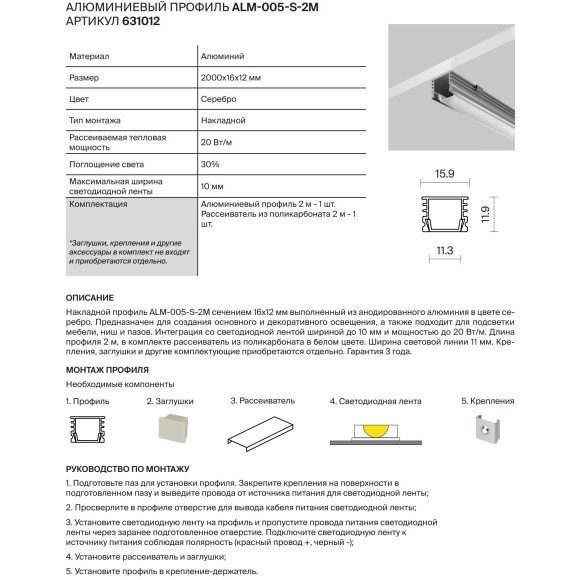 АЛЮМИНИЕВЫЙ ПРОФИЛЬ ALM-005-S-2M
АРТИКУЛ 631012

| Материал | Алюминий |
|---|---|
| Размер | 2000x16x12 мм |
| Цвет | Серебро |
| Тип монтажа | Накладной |
| Рассеиваемая тепловая мощность | 20 Вт/м |
| Поглощение света | 30% |
| Максимальная ширина светодиодной ленты | 10 мм |
| Комплектация *Заглушки, крепления и другие аксессуары в комплект не входят и приобретаются отдельно. | Алюминиевый профиль 2 м - 1 шт. Рассеиватель из поликарбоната 2 м - 1 шт. |

15.9
11.9
11.3

ОПИСАНИЕ
Накладной профиль ALM-005-S-2M сечением 16x12 мм выполненный из анодированного алюминия в цвете серебро. Предназначен для создания основного и декоративного освещения, а также подходит для подсветки мебели, ниш и пазов. Интеграция со светодиодной лентой шириной до 10 мм и мощностью до 20 Вт/м. Длина профиля 2 м, в комплекте рассеиватель из поликарбоната в белом цвете. Ширина световой линии 11 мм. Крепления, заглушки и другие комплектующие приобретаются отдельно. Гарантия 3 года.

МОНТАЖ ПРОФИЛЯ
Необходимые компоненты

1. Профиль
2. Заглушки
3. Рассеиватель
4. Светодиодная лента
5. Крепления

РУКОВОДСТВО ПО МОНТАЖУ
1. Подготовьте паз для установки профиля. Закрепите крепления на поверхности в подготовленном пазу и выведите провода от источника питания для светодиодной ленты;

2. Просверлите в профиле отверстие для вывода кабеля питания светодиодной ленты;

3. Установите светодиодную ленту на профиль и пропустите провода питания светодиодной ленты через заранее подготовленное отверстие. Подключите светодиодную ленту к источнику питания соблюдая полярность (красный провод +, черный -);

4. Установите рассеиватель и заглушки;

5. Установите профиль в крепление-держатель.